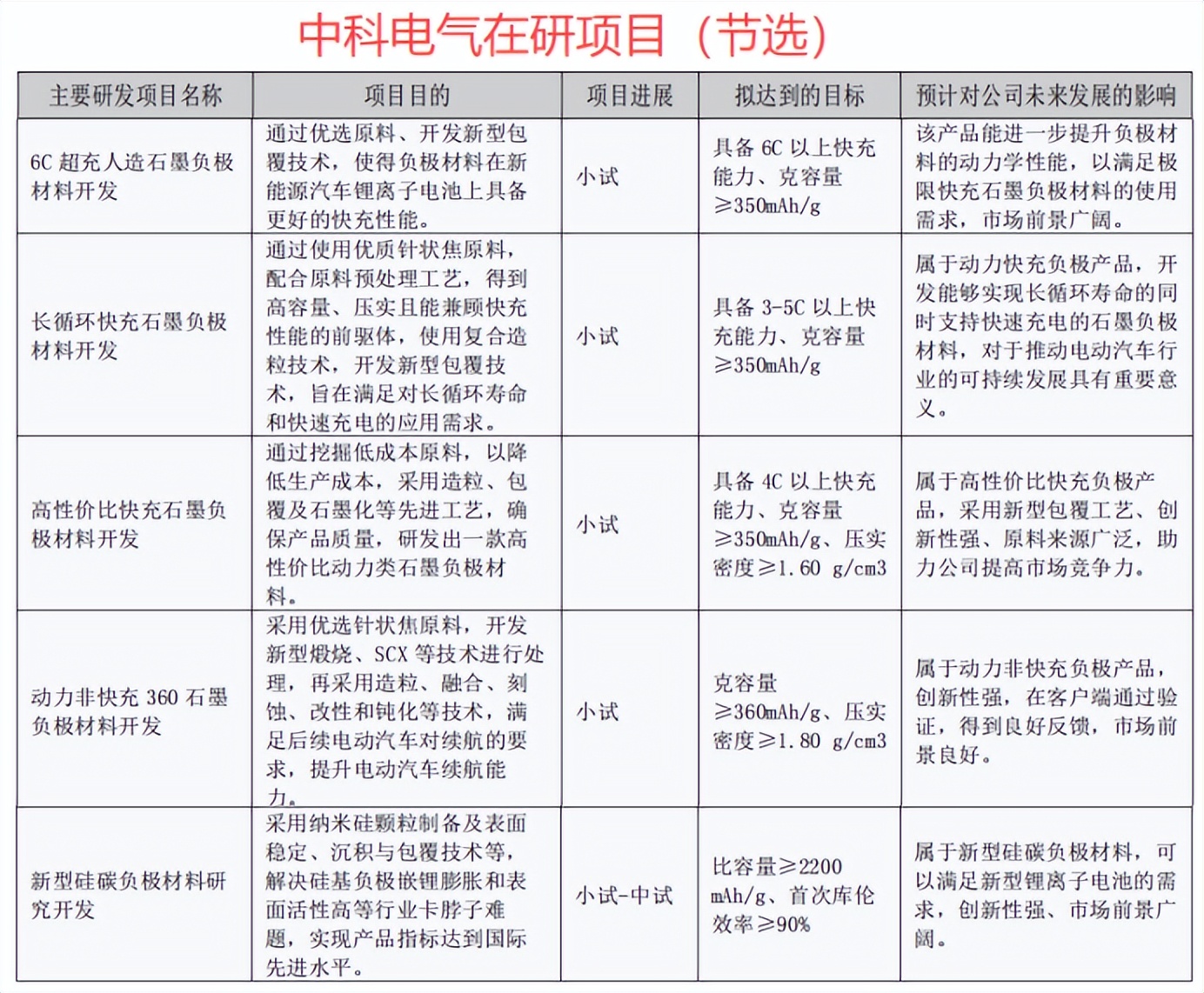 中科电气在研项目（节选）

| 主要研发项目名称 | 项目目的 | 项目进展 | 拟达到的目标 | 预计对公司未来发展的影响 |
|---|---|---|---|---|
| 6C 超充人造石墨负极材料开发 | 通过优选原料、开发新型包覆技术，使得负极材料在新能源汽车锂离子电池上具备更好的快充性能。 | 小试 | 具备 6C 以上快充能力、克容量≥350mAh/g | 该产品能进一步提升负极材料的动力学性能，以满足极限快充石墨负极材料的使用需求，市场前景广阔。 |
| 长循环快充石墨负极材料开发 | 通过使用优质针状焦原料，配合原料预处理工艺，得到高容量、压实且能兼顾快充性能的前驱体，使用复合造粒技术，开发新型包覆技术，旨在满足对长循环寿命和快速充电的应用需求。 | 小试 | 具备 3-5C 以上快充能力、克容量≥350mAh/g | 属于动力快充负极产品，开发能够实现长循环寿命的同时支持快速充电的石墨负极材料，对于推动电动汽车行业的可持续发展具有重要意义。 |
| 高性价比快充石墨负极材料开发 | 通过挖掘低成本原料，以降低生产成本，采用造粒、包覆及石墨化等先进工艺，确保产品质量，研发出一款高性价比动力类石墨负极材料。 | 小试 | 具备 4C 以上快充能力、克容量≥350mAh/g、压实密度≥1.60 g/cm3 | 属于高性价比快充负极产品，采用新型包覆工艺、创新性强、原料来源广泛，助力公司提高市场竞争力。 |
| 动力非快充 360 石墨负极材料开发 | 采用优选针状焦原料，开发新型煅烧、SCX 等技术进行处理，再采用造粒、融合、刻蚀、改性和钝化等技术，满足后续电动汽车对续航的要求，提升电动汽车续航能力。 | 小试 | 克容量≥360mAh/g、压实密度≥1.80 g/cm3 | 属于动力非快充负极产品，创新性强，在客户端通过验证，得到良好反馈，市场前景良好。 |
| 新型硅碳负极材料研究开发 | 采用纳米硅颗粒制备及表面稳定、沉积与包覆技术等，解决硅基负极嵌锂膨胀和表面活性高等行业卡脖子难题，实现产品指标达到国际先进水平。 | 小试-中试 | 比容量≥2200 mAh/g、首次库伦效率≥90% | 属于新型硅碳负极材料，可以满足新型锂离子电池的需求，创新性强、市场前景广阔。 |